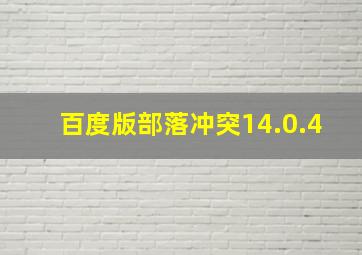 百度版部落冲突14.0.4